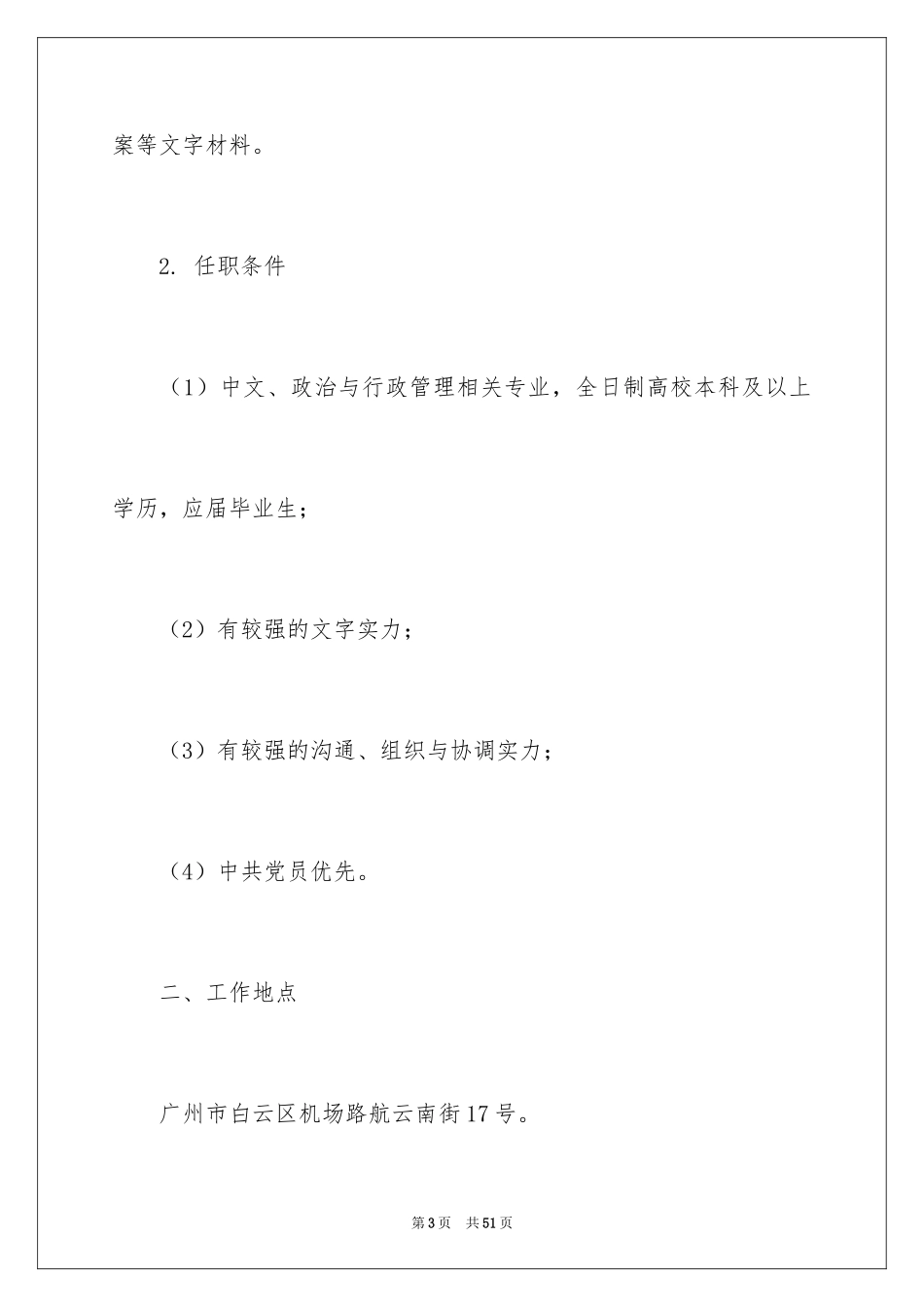 案等文字材料。

2. 任职条件

（1）中文、政治与行政管理相关专业，全日制高校本科及以上学历，应届毕业生；

（2）有较强的文字实力；

（3）有较强的沟通、组织与协调实力；

（4）中共党员优先。

二、工作地点

广州市白云区机场路航云南街17号。

第3页 共51页